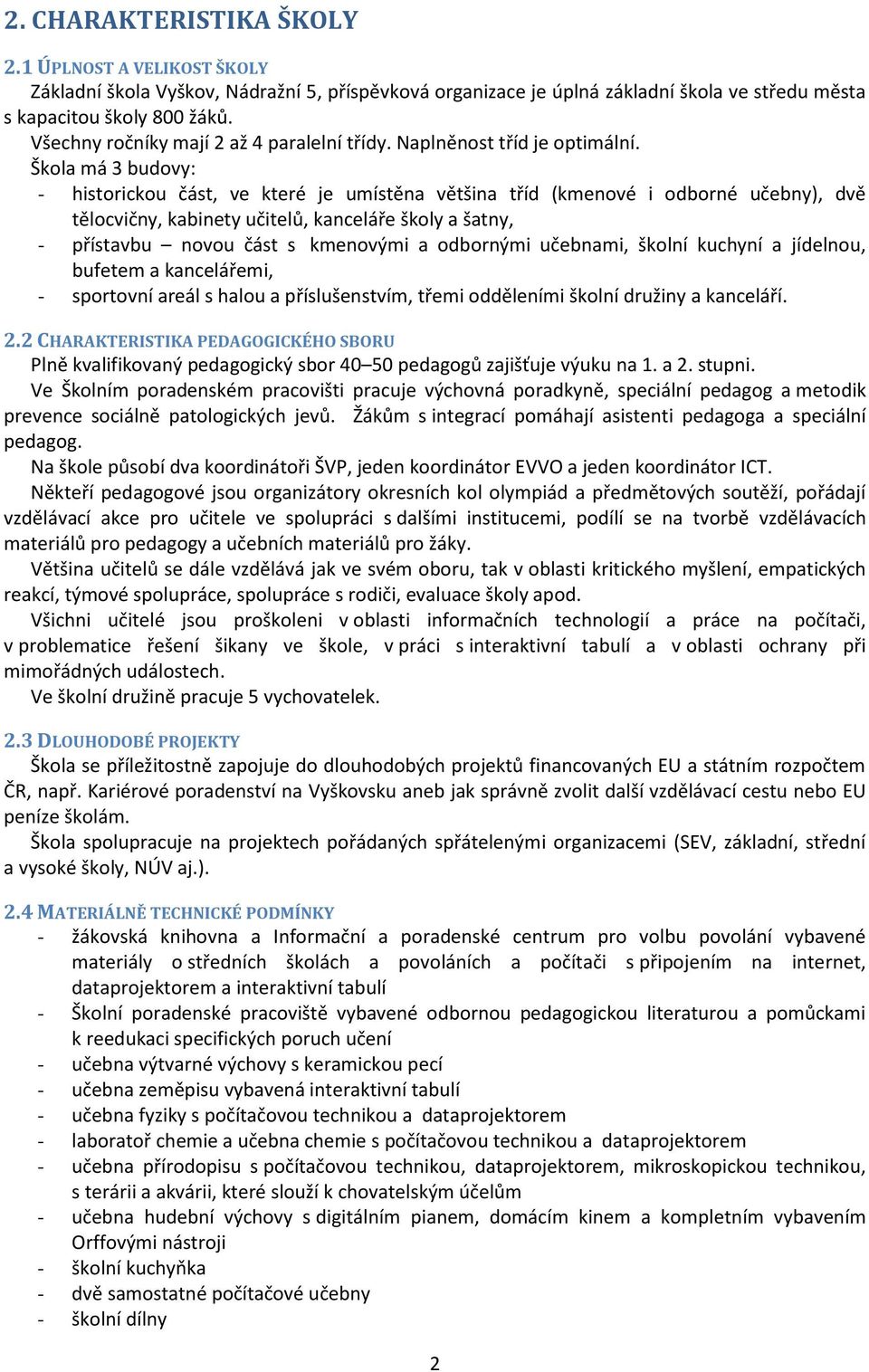 2. CHARAKTERISTIKA ŠKOLY

2.1 ÚPLNOST A VELIKOST ŠKOLY

Základní škola Vyškov, Nádražní 5, příspěvková organizace je úplná základní škola ve středu města s kapacitou školy 800 žáků.

Všechny ročníky mají 2 až 4 paralelní třídy. Naplněnost tříd je optimální.

Škola má 3 budovy:

- historickou část, ve které je umístěna většina tříd (kmenové i odborné učebny), dvě tělocvičny, kabinety učitelů, kanceláře školy a šatny,
- přístavbu – novou část s kmenovými a odbornými učebnami, školní kuchyní a jídelnou, bufetem a kancelářemi,
- sportovní areál s halou a příslušenstvím, třemi odděleními školní družiny a kanceláří.

2.2 CHARAKTERISTIKA PEDAGOGICKÉHO SBORU

Plně kvalifikovaný pedagogický sbor 40–50 pedagogů zajišťuje výuku na 1. a 2. stupni.

Ve Školním poradenském pracovišti pracuje výchovná poradkyně, speciální pedagog a metodik prevence sociálně patologických jevů. Žákům s integrací pomáhají asistenti pedagoga a speciální pedagog.

Na škole působí dva koordinátoři ŠVP, jeden koordinátor EVVO a jeden koordinátor ICT.

Někteří pedagogové jsou organizátory okresních kol olympiád a předmětových soutěží, pořádají vzdělávací akce pro učitele ve spolupráci s dalšími institucemi, podílí se na tvorbě vzdělávacích materiálů pro pedagogy a učebních materiálů pro žáky.

Většina učitelů se dále vzdělává jak ve svém oboru, tak v oblasti kritického myšlení, empatických reakcí, týmové spolupráce, spolupráce s rodiči, evaluace školy apod.

Všichni učitelé jsou proškoleni v oblasti informačních technologií a práce na počítači, v problematice řešení šikany ve škole, v práci s interaktivní tabulí a v oblasti ochrany při mimořádných událostech.

Ve školní družině pracuje 5 vychovatelek.

2.3 DLOUHODOBÉ PROJEKTY

Škola se příležitostně zapojuje do dlouhodobých projektů financovaných EU a státním rozpočtem ČR, např. Kariérové poradenství na Vyškovsku aneb jak správně zvolit další vzdělávací cestu nebo EU peníze školám.

Škola spolupracuje na projektech pořádaných spřátelenými organizacemi (SEV, základní, střední a vysoké školy, NÚV aj.).

2.4 MATERIÁLNĚ TECHNICKÉ PODMÍNKY

- žákovská knihovna a Informační a poradenské centrum pro volbu povolání vybavené materiály o středních školách a povoláních a počítači s připojením na internet, dataprojektorem a interaktivní tabulí
- Školní poradenské pracoviště vybavené odbornou pedagogickou literaturou a pomůckami k reedukaci specifických poruch učení
- učebna výtvarné výchovy s keramickou pecí
- učebna zeměpisu vybavená interaktivní tabulí
- učebna fyziky s počítačovou technikou a dataprojektorem
- laboratoř chemie a učebna chemie s počítačovou technikou a dataprojektorem
- učebna přírodopisu s počítačovou technikou, dataprojektorem, mikroskopickou technikou, s terárii a akvárii, které slouží k chovatelským účelům
- učebna hudební výchovy s digitálním pianem, domácím kinem a kompletním vybavením Orffovými nástroji
- školní kuchyňka
- dvě samostatné počítačové učebny
- školní dílny

2